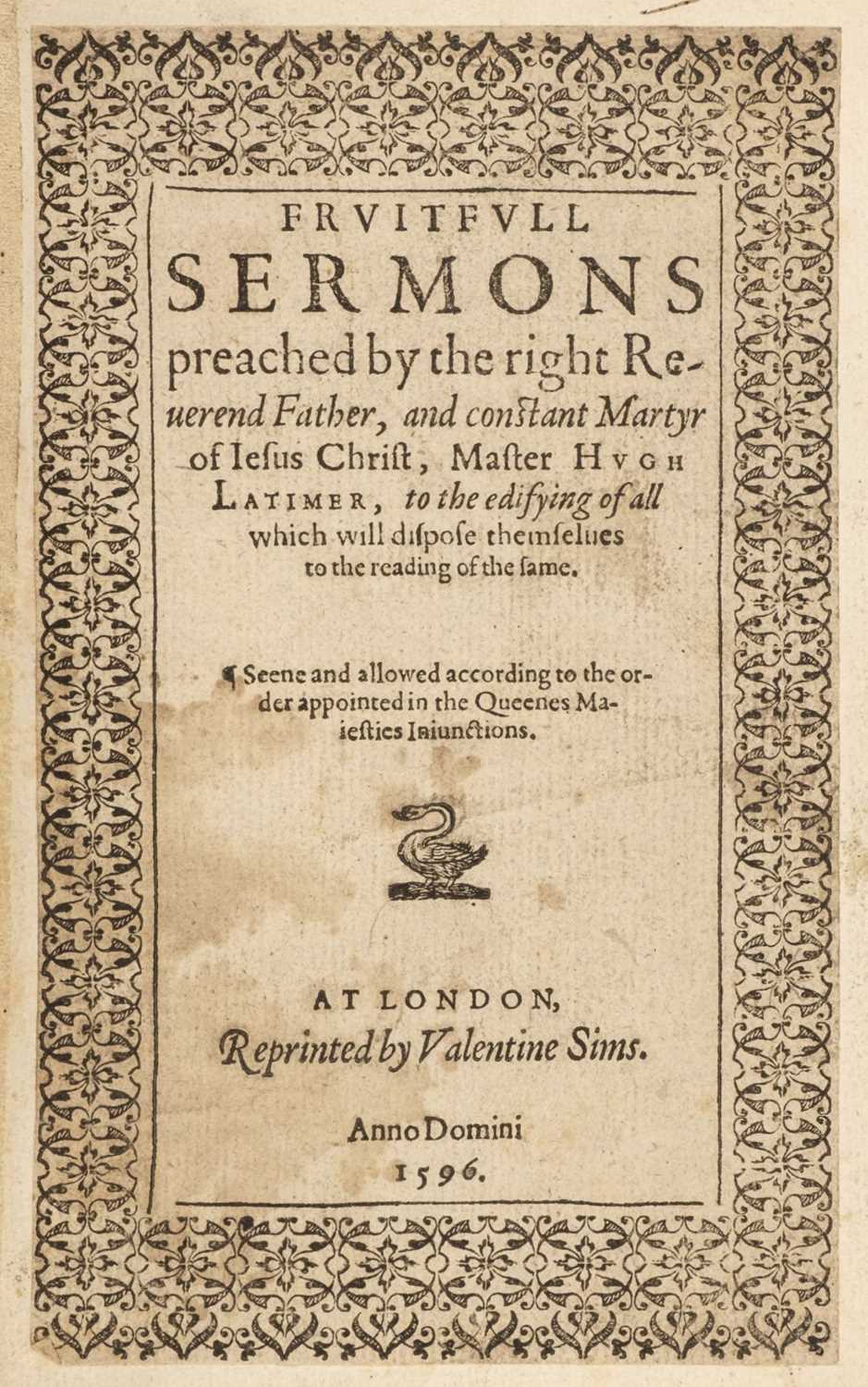 FRVITFVLL SERMONS preached by the right Reuerend Father, and constant Martyr of Iesus Christ, Master HVGH LATIMER, to the edifying of all which will dispose themselues to the reading of the same.

¶ Seene and allowed according to the order appointed in the Queenes Maiesties Iniunctions.

AT LONDON, Reprinted by Valentine Sims.

Anno Domini 1596.